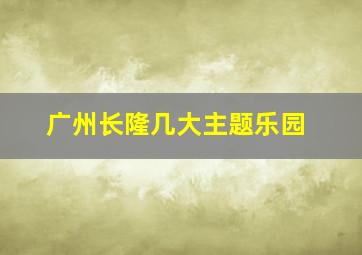 广州长隆几大主题乐园